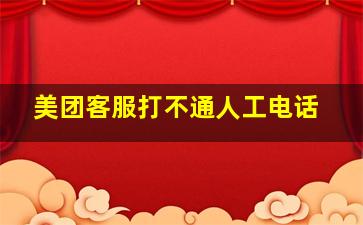 美团客服打不通人工电话